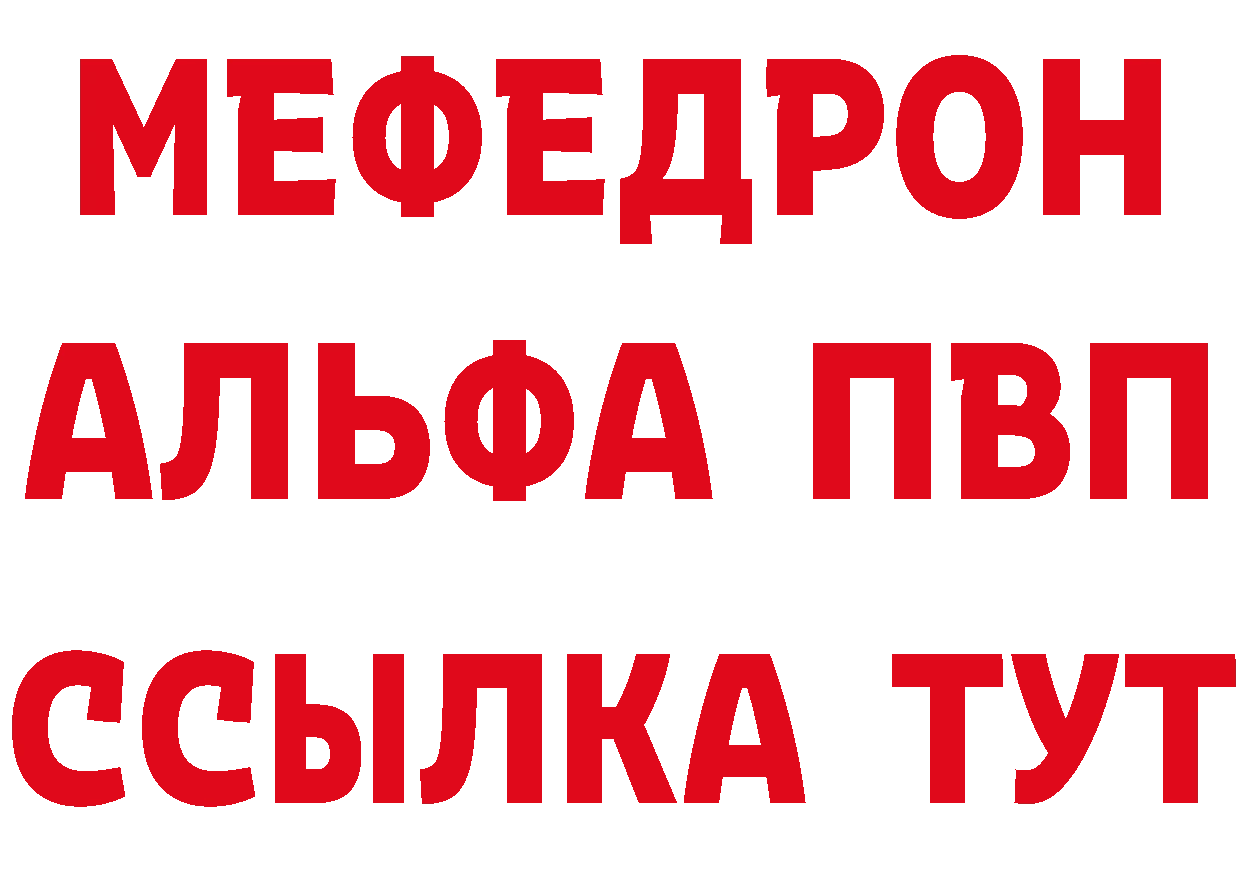 МЕФЕДРОН
АЛЬФА ПВП
ССЫЛКА ТУТ